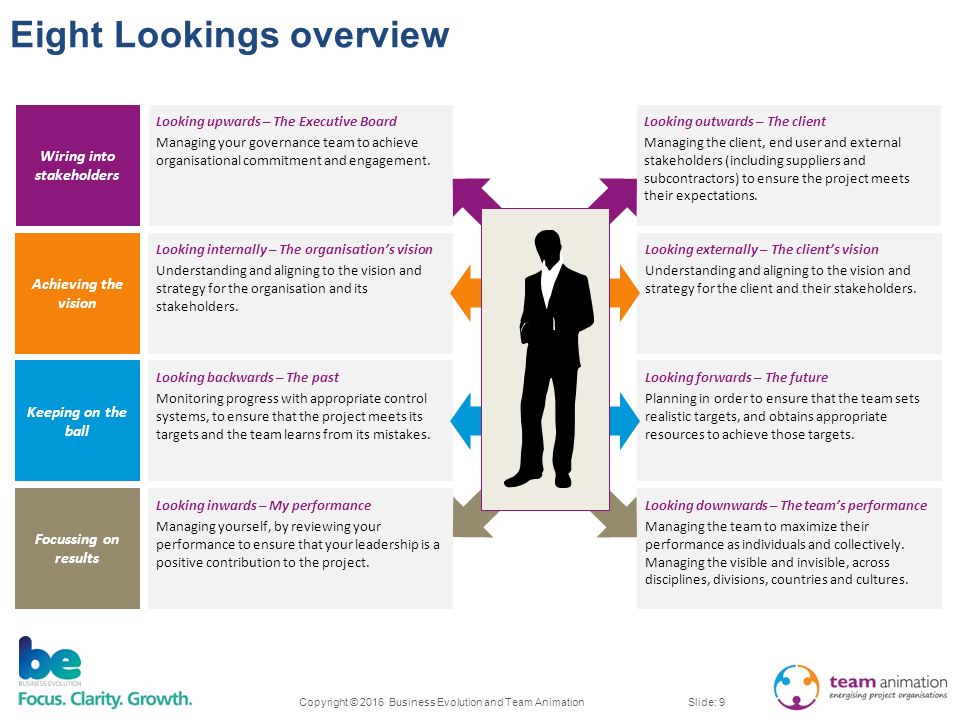 Eight Lookings overview

Wiring into stakeholders

Looking upwards – The Executive Board
Managing your governance team to achieve organisational commitment and engagement.

Looking outwards – The client
Managing the client, end user and external stakeholders (including suppliers and subcontractors) to ensure the project meets their expectations.

Achieving the vision

Looking internally – The organisation's vision
Understanding and aligning to the vision and strategy for the organisation and its stakeholders.

Looking externally – The client's vision
Understanding and aligning to the vision and strategy for the client and their stakeholders.

Keeping on the ball

Looking backwards – The past
Monitoring progress with appropriate control systems, to ensure that the project meets its targets and the team learns from its mistakes.

Looking forwards – The future
Planning in order to ensure that the team sets realistic targets, and obtains appropriate resources to achieve those targets.

Focussing on results

Looking inwards – My performance
Managing yourself, by reviewing your performance to ensure that your leadership is a positive contribution to the project.

Looking downwards – The team's performance
Managing the team to maximize their performance as individuals and collectively. Managing the visible and invisible, across disciplines, divisions, countries and cultures.

be
BUSINESS EVOLUTION
Focus. Clarity. Growth.

Copyright © 2016 Business Evolution and Team Animation

Slide: 9

team animation
energising project organisations